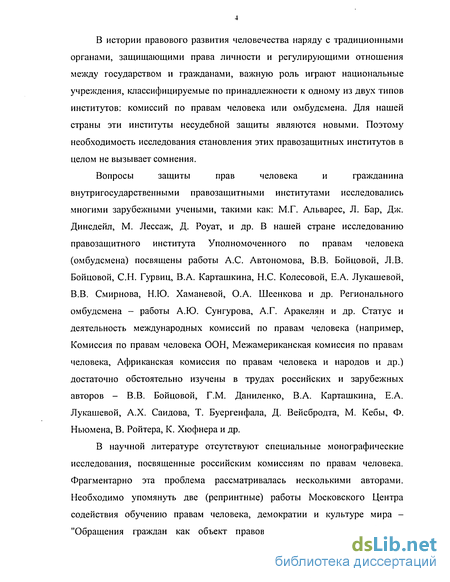 4

В истории правового развития человечества наряду с традиционными органами, защищающими права личности и регулирующими отношения между государством и гражданами, важную роль играют национальные учреждения, классифицируемые по принадлежности к одному из двух типов институтов: комиссий по правам человека или омбудсмена. Для нашей страны эти институты несудебной защиты являются новыми. Поэтому необходимость исследования становления этих правозащитных институтов в целом не вызывает сомнения.

Вопросы защиты прав человека и гражданина внутригосударственными правозащитными институтами исследовались многими зарубежными учеными, такими как: М.Г. Альварес, Л. Бар, Дж. Динсдейл, М. Лессаж, Д. Роуат, и др. В нашей стране исследованию правозащитного института Уполномоченного по правам человека (омбудсмена) посвящены работы А.С. Автономова, В.В. Бойцовой, Л.В. Бойцовой, С.Н. Гурвиц, В.А. Карташкина, Н.С. Колесовой, Е.А. Лукашевой, В.В. Смирнова, Н.Ю. Хаманевой, О.А. Шеенкова и др. Регионального омбудсмена – работы А.Ю. Сунгурова, А.Г. Аракелян и др. Статус и деятельность международных комиссий по правам человека (например, Комиссия по правам человека ООН, Межамериканская комиссия по правам человека, Африканская комиссия по правам человека и народов и др.) достаточно обстоятельно изучены в трудах российских и зарубежных авторов – В.В. Бойцовой, Г.М. Даниленко, В.А. Карташкина, Е.А. Лукашевой, А.Х. Саидова, Т. Буергенфала, Д. Вейсбродта, М. Кебы, Ф. Ньюмена, В. Ройтера, К. Хюфнера и др.

В научной литературе отсутствуют специальные монографические исследования, посвященные российским комиссиям по правам человека. Фрагментарно эта проблема рассматривалась несколькими авторами. Необходимо упомянуть две (репринтные) работы Московского Центра содействия обучению правам человека, демократии и культуре мира – "Обращения граждан как объект правов

dsLib.net
библиотека диссертаций